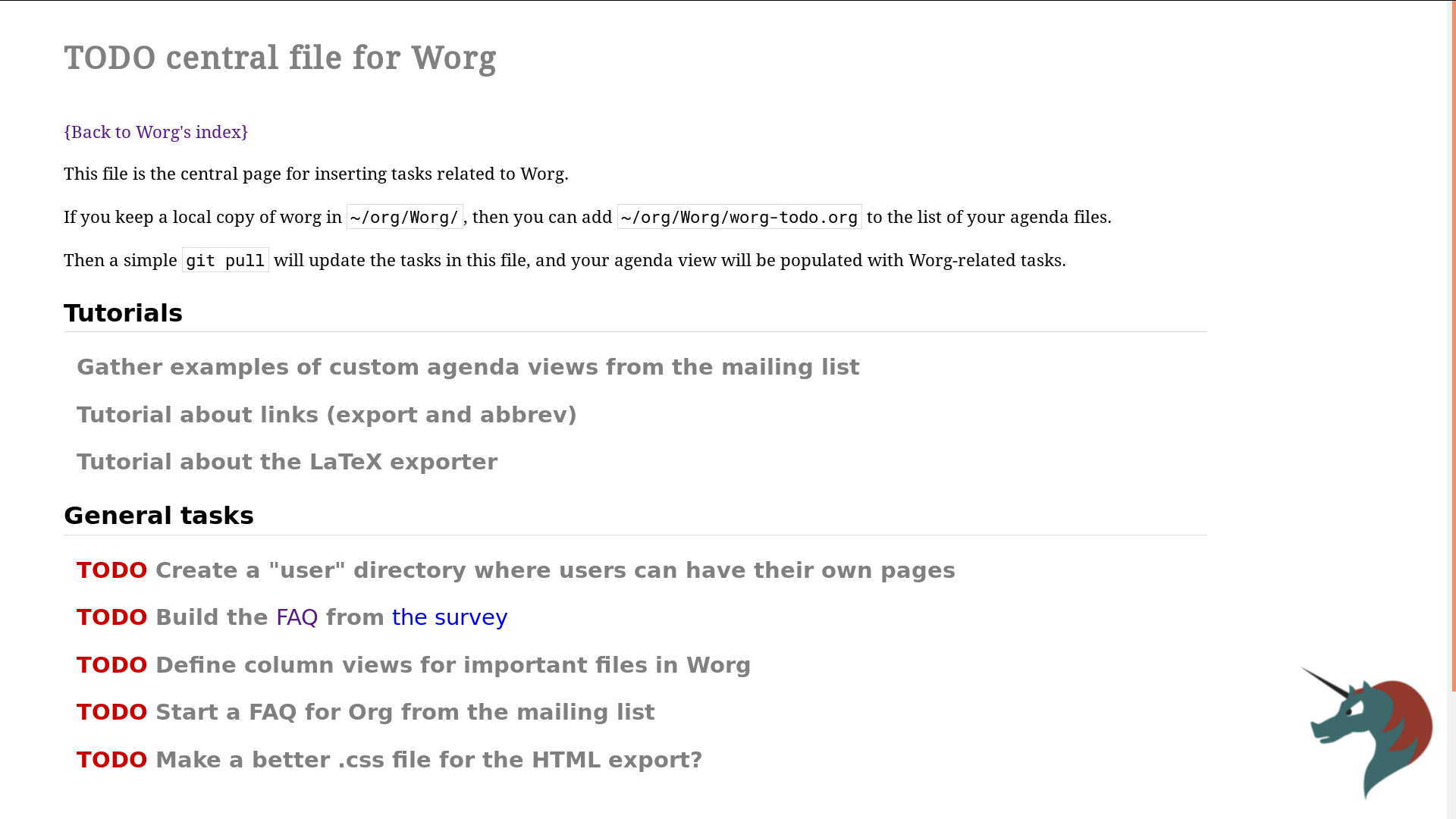 TODO central file for Worg

{Back to Worg's index}

This file is the central page for inserting tasks related to Worg.

If you keep a local copy of worg in ~/org/Worg/, then you can add ~/org/Worg/worg-todo.org to the list of your agenda files.

Then a simple git pull will update the tasks in this file, and your agenda view will be populated with Worg-related tasks.

Tutorials

Gather examples of custom agenda views from the mailing list

Tutorial about links (export and abbrev)

Tutorial about the LaTeX exporter

General tasks

TODO Create a "user" directory where users can have their own pages

TODO Build the FAQ from the survey

TODO Define column views for important files in Worg

TODO Start a FAQ for Org from the mailing list

TODO Make a better .css file for the HTML export?